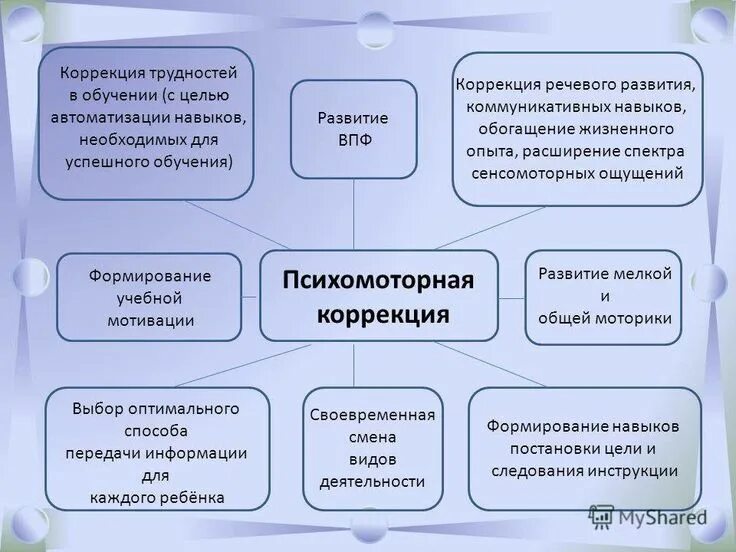 Коррекция трудностей в обучении (с целью автоматизации навыков, необходимых для успешного обучения)

Развитие ВПФ

Коррекция речевого развития, коммуникативных навыков, обогащение жизненного опыта, расширение спектра сенсомоторных ощущений

Формирование учебной мотивации

Психомоторная коррекция

Развитие мелкой и общей моторики

Выбор оптимального способа передачи информации для каждого ребёнка

Своевременная смена видов деятельности

Формирование навыков постановки цели и следования инструкции

MyShared